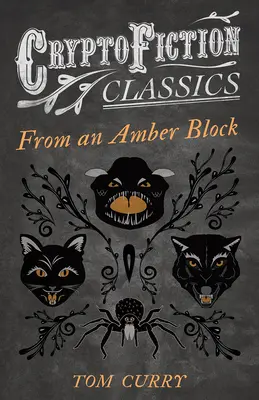 CRYPTOFICTION CLASSICS

From an Amber Block

TOM CURRY